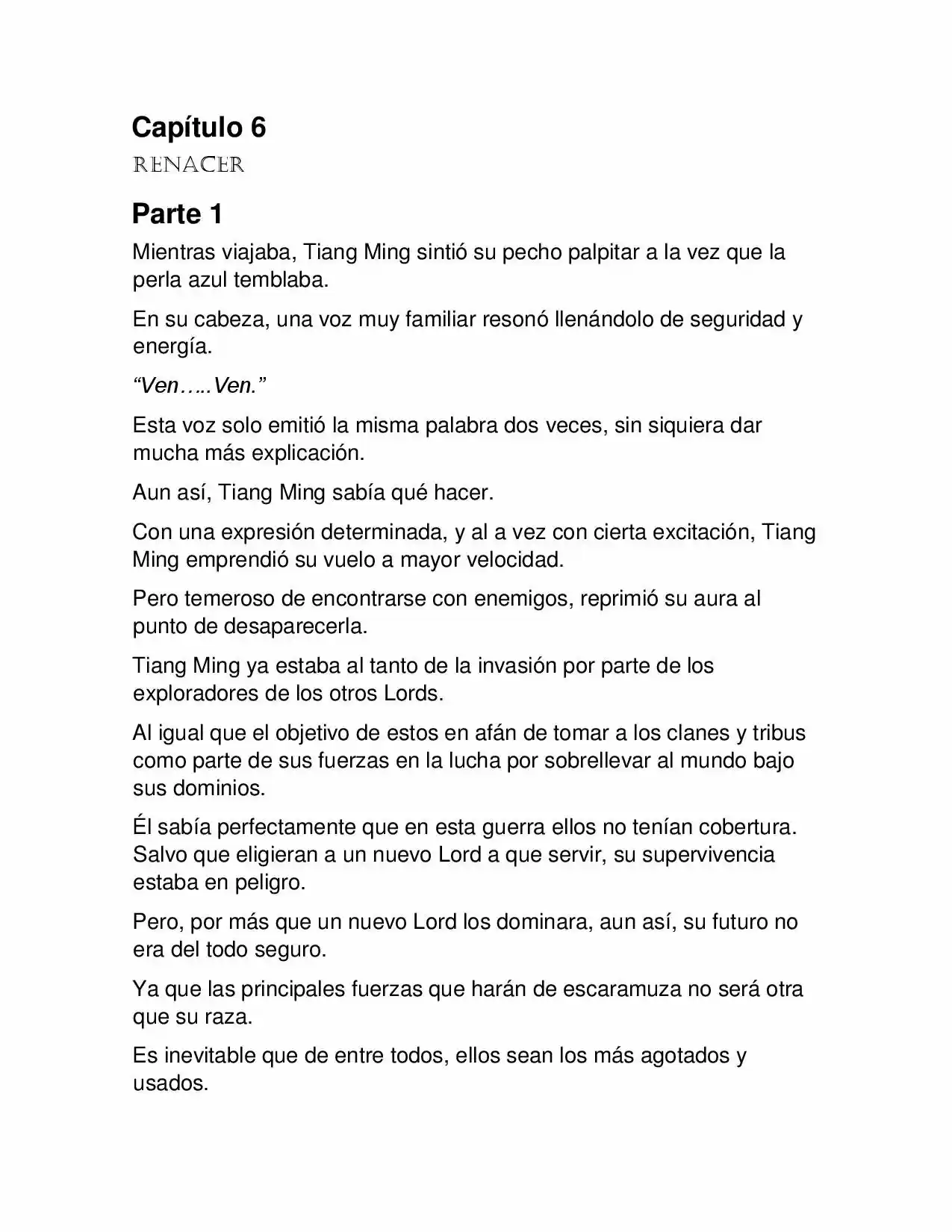 Capítulo 6

RENACER

Parte 1

Mientras viajaba, Tiang Ming sintió su pecho palpitar a la vez que la perla azul temblaba.

En su cabeza, una voz muy familiar resonó llenándolo de seguridad y energía.

"Ven…..Ven."

Esta voz solo emitió la misma palabra dos veces, sin siquiera dar mucha más explicación.

Aun así, Tiang Ming sabía qué hacer.

Con una expresión determinada, y al a vez con cierta excitación, Tiang Ming emprendió su vuelo a mayor velocidad.

Pero temeroso de encontrarse con enemigos, reprimió su aura al punto de desaparecerla.

Tiang Ming ya estaba al tanto de la invasión por parte de los exploradores de los otros Lords.

Al igual que el objetivo de estos en afán de tomar a los clanes y tribus como parte de sus fuerzas en la lucha por sobrellevar al mundo bajo sus dominios.

Él sabía perfectamente que en esta guerra ellos no tenían cobertura. Salvo que eligieran a un nuevo Lord a que servir, su supervivencia estaba en peligro.

Pero, por más que un nuevo Lord los dominara, aun así, su futuro no era del todo seguro.

Ya que las principales fuerzas que harán de escaramuza no será otra que su raza.

Es inevitable que de entre todos, ellos sean los más agotados y usados.